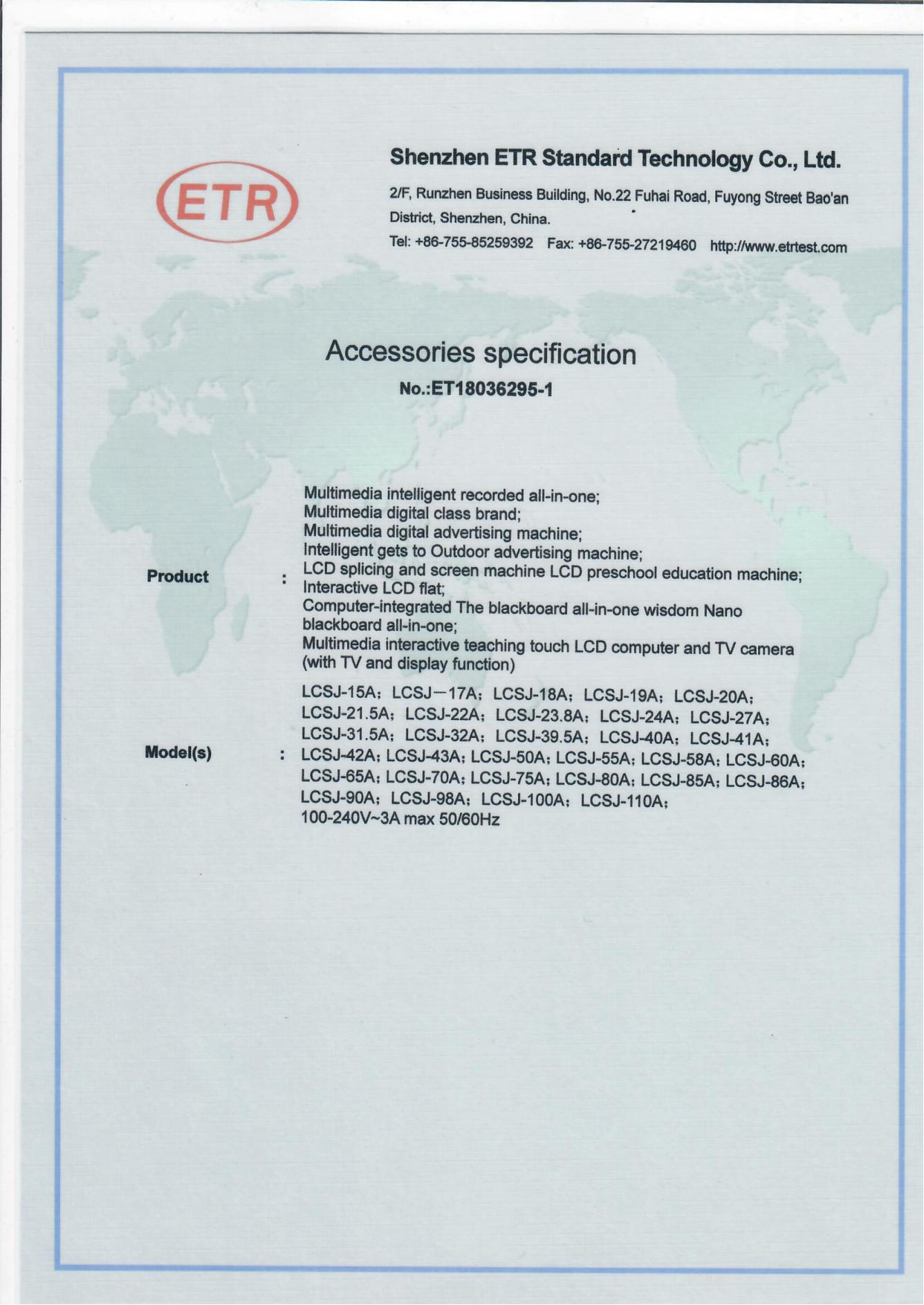 ETR

Shenzhen ETR Standard Technology Co., Ltd.

2/F, Runzhen Business Building, No.22 Fuhai Road, Fuyong Street Bao'an District, Shenzhen, China.

Tel: +86-755-85259392 Fax: +86-755-27219460 http://www.etrtest.com

Accessories specification

No.:ET18036295-1

Product : Multimedia intelligent recorded all-in-one;
Multimedia digital class brand;
Multimedia digital advertising machine;
Intelligent gets to Outdoor advertising machine;
LCD splicing and screen machine LCD preschool education machine;
Interactive LCD flat;
Computer-integrated The blackboard all-in-one wisdom Nano blackboard all-in-one;
Multimedia interactive teaching touch LCD computer and TV camera (with TV and display function)

Model(s) : LCSJ-15A; LCSJ—17A; LCSJ-18A; LCSJ-19A; LCSJ-20A; LCSJ-21.5A; LCSJ-22A; LCSJ-23.8A; LCSJ-24A; LCSJ-27A; LCSJ-31.5A; LCSJ-32A; LCSJ-39.5A; LCSJ-40A; LCSJ-41A; LCSJ-42A; LCSJ-43A; LCSJ-50A; LCSJ-55A; LCSJ-58A; LCSJ-60A; LCSJ-65A; LCSJ-70A; LCSJ-75A; LCSJ-80A; LCSJ-85A; LCSJ-86A; LCSJ-90A; LCSJ-98A; LCSJ-100A; LCSJ-110A;
100-240V~3A max 50/60Hz